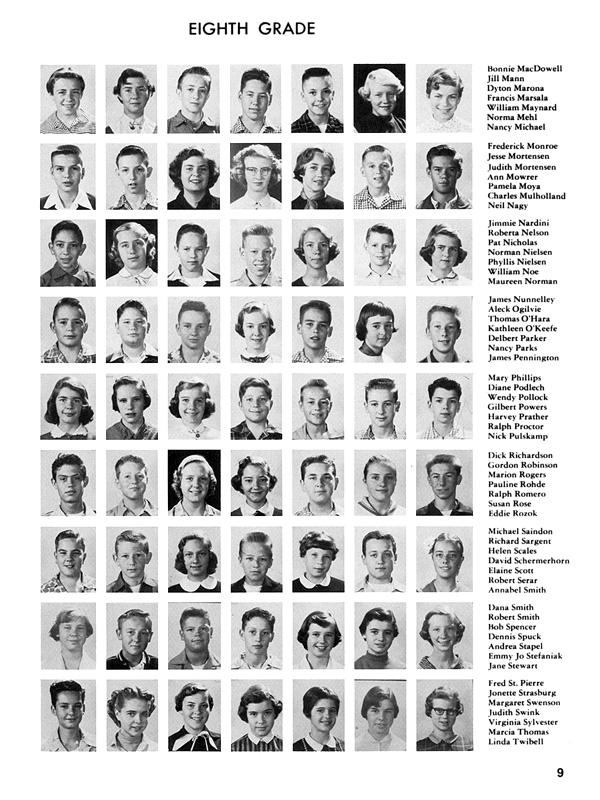 EIGHTH GRADE

Bonnie MacDowell
Jill Mann
Dyton Marona
Francis Marsala
William Maynard
Norma Mehl
Nancy Michael

Frederick Monroe
Jesse Mortensen
Judith Mortensen
Ann Mowrer
Pamela Moya
Charles Mulholland
Neil Nagy

Jimmie Nardini
Roberta Nelson
Pat Nicholas
Norman Nielsen
Phyllis Nielsen
William Noe
Maureen Norman

James Nunnelley
Aleck Ogilvie
Thomas O'Hara
Kathleen O'Keefe
Delbert Parker
Nancy Parks
James Pennington

Mary Phillips
Diane Podlech
Wendy Pollock
Gilbert Powers
Harvey Prather
Ralph Proctor
Nick Pulskamp

Dick Richardson
Gordon Robinson
Marion Rogers
Pauline Rohde
Ralph Romero
Susan Rose
Eddie Rozok

Michael Saindon
Richard Sargent
Helen Scales
David Schermerhorn
Elaine Scott
Robert Serar
Annabel Smith

Dana Smith
Robert Smith
Bob Spencer
Dennis Spuck
Andrea Stapel
Emmy Jo Stefaniak
Jane Stewart

Fred St. Pierre
Jonette Strasburg
Margaret Swenson
Judith Swink
Virginia Sylvester
Marcia Thomas
Linda Twibell

9